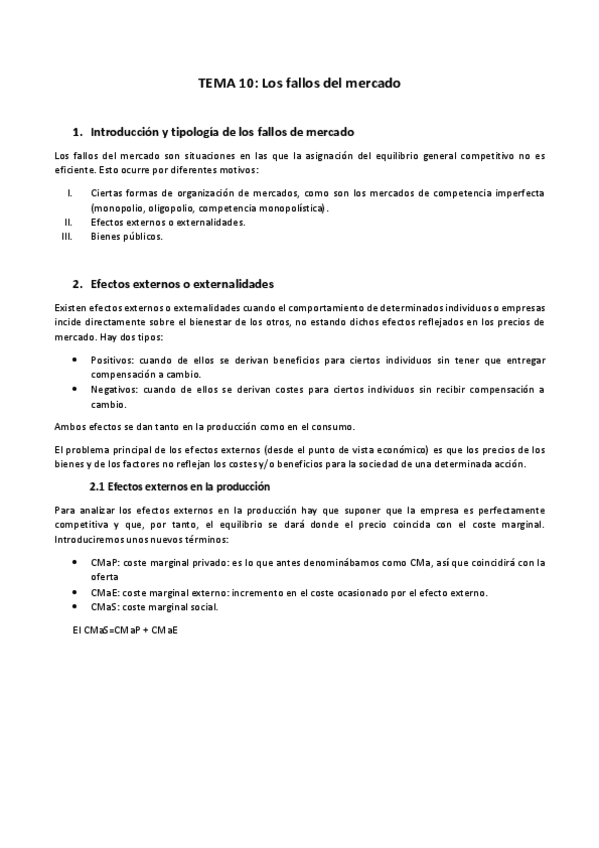 TEMA 10: Los fallos del mercado

1. Introducción y tipología de los fallos de mercado

Los fallos del mercado son situaciones en las que la asignación del equilibrio general competitivo no es eficiente. Esto ocurre por diferentes motivos:

I. Ciertas formas de organización de mercados, como son los mercados de competencia imperfecta (monopolio, oligopolio, competencia monopolística).
II. Efectos externos o externalidades.
III. Bienes públicos.

2. Efectos externos o externalidades

Existen efectos externos o externalidades cuando el comportamiento de determinados individuos o empresas incide directamente sobre el bienestar de los otros, no estando dichos efectos reflejados en los precios de mercado. Hay dos tipos:

• Positivos: cuando de ellos se derivan beneficios para ciertos individuos sin tener que entregar compensación a cambio.
• Negativos: cuando de ellos se derivan costes para ciertos individuos sin recibir compensación a cambio.

Ambos efectos se dan tanto en la producción como en el consumo.

El problema principal de los efectos externos (desde el punto de vista económico) es que los precios de los bienes y de los factores no reflejan los costes y/o beneficios para la sociedad de una determinada acción.

2.1 Efectos externos en la producción

Para analizar los efectos externos en la producción hay que suponer que la empresa es perfectamente competitiva y que, por tanto, el equilibrio se dará donde el precio coincida con el coste marginal. Introduciremos unos nuevos términos:

• CMaP: coste marginal privado: es lo que antes denominábamos como CMa, así que coincidirá con la oferta
• CMaE: coste marginal externo: incremento en el coste ocasionado por el efecto externo.
• CMaS: coste marginal social.

El CMaS=CMaP + CMaE